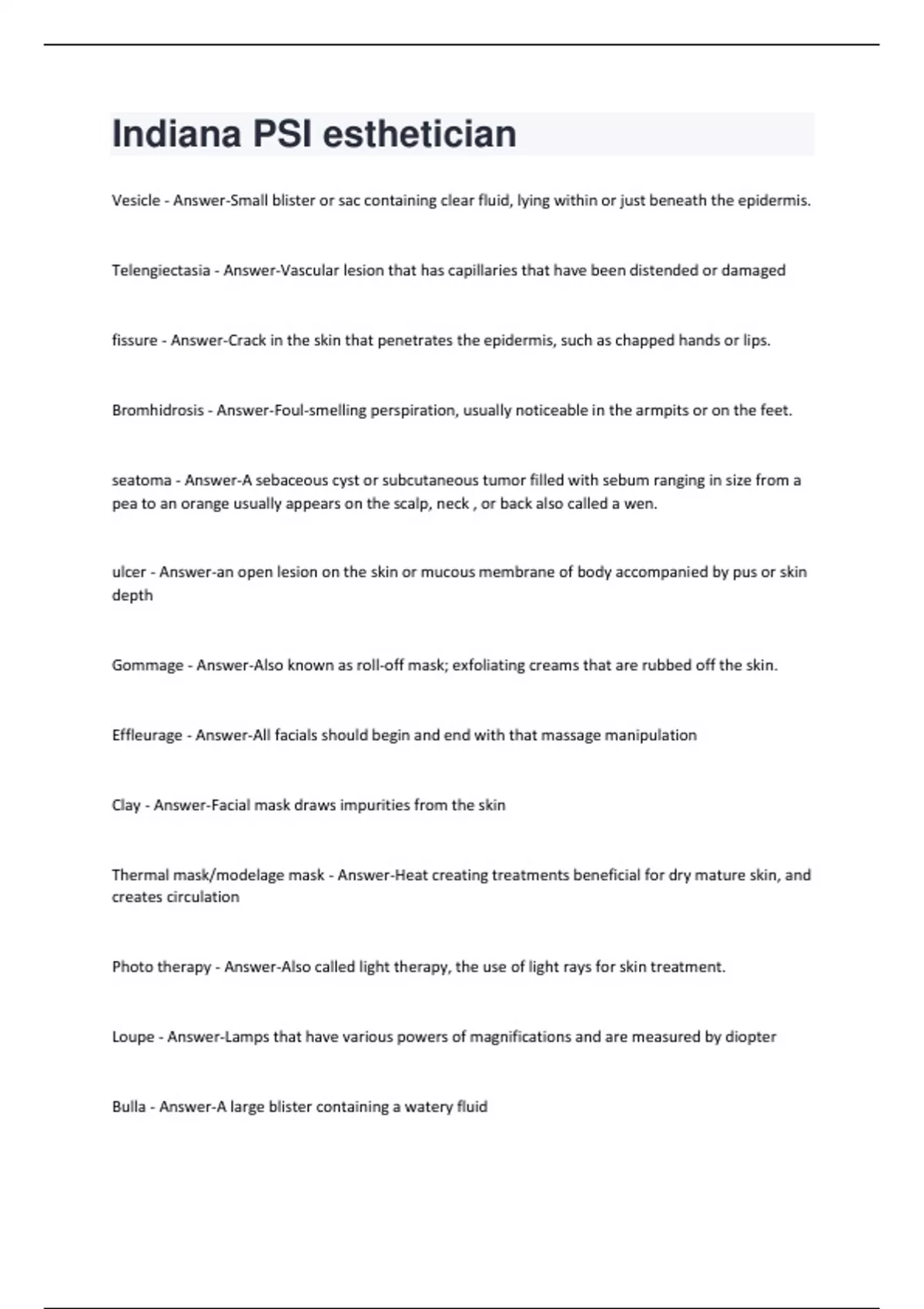 Indiana PSI esthetician

Vesicle - Answer-Small blister or sac containing clear fluid, lying within or just beneath the epidermis.

Telengiectasia - Answer-Vascular lesion that has capillaries that have been distended or damaged

fissure - Answer-Crack in the skin that penetrates the epidermis, such as chapped hands or lips.

Bromhidrosis - Answer-Foul-smelling perspiration, usually noticeable in the armpits or on the feet.

seatoma - Answer-A sebaceous cyst or subcutaneous tumor filled with sebum ranging in size from a pea to an orange usually appears on the scalp, neck , or back also called a wen.

ulcer - Answer-an open lesion on the skin or mucous membrane of body accompanied by pus or skin depth

Gommage - Answer-Also known as roll-off mask; exfoliating creams that are rubbed off the skin.

Effleurage - Answer-All facials should begin and end with that massage manipulation

Clay - Answer-Facial mask draws impurities from the skin

Thermal mask/modelage mask - Answer-Heat creating treatments beneficial for dry mature skin, and creates circulation

Photo therapy - Answer-Also called light therapy, the use of light rays for skin treatment.

Loupe - Answer-Lamps that have various powers of magnifications and are measured by diopter

Bulla - Answer-A large blister containing a watery fluid